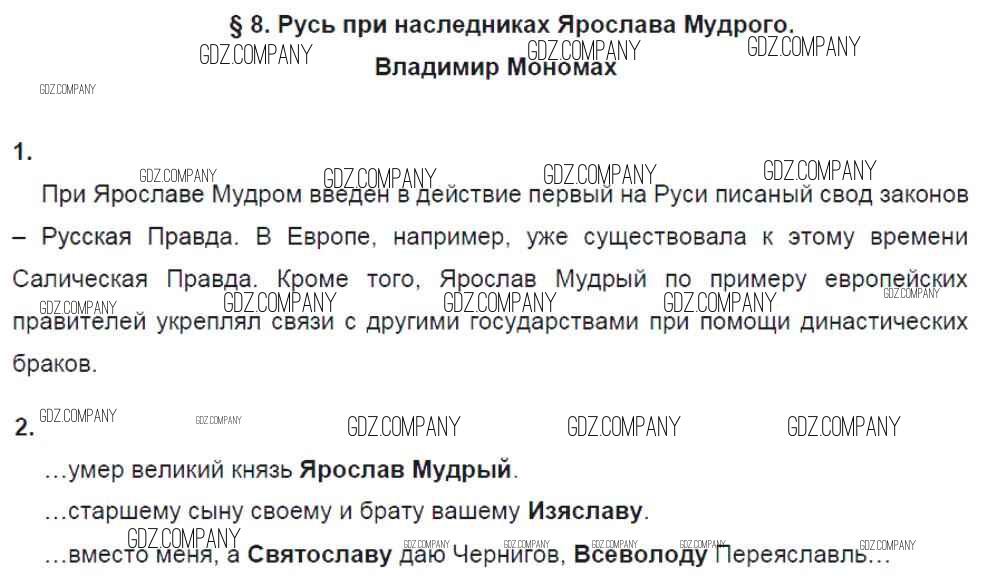 § 8. Русь при наследниках Ярослава Мудрого.
Владимир Мономах

1.

При Ярославе Мудром введен в действие первый на Руси писаный свод законов – Русская Правда. В Европе, например, уже существовала к этому времени Салическая Правда. Кроме того, Ярослав Мудрый по примеру европейских правителей укреплял связи с другими государствами при помощи династических браков.

2.

…умер великий князь Ярослав Мудрый.

…старшему сыну своему и брату вашему Изяславу.

…вместо меня, а Святославу даю Чернигов, Всеволоду Переяславль…

GDZ.COMPANY